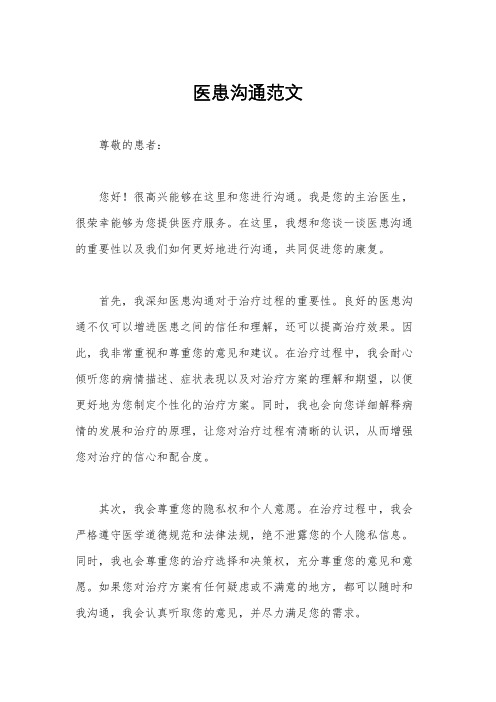 医患沟通范文

尊敬的患者：

您好！很高兴能够在这里和您进行沟通。我是您的主治医生，很荣幸能够为您提供医疗服务。在这里，我想和您谈一谈医患沟通的重要性以及我们如何更好地进行沟通，共同促进您的康复。

首先，我深知医患沟通对于治疗过程的重要性。良好的医患沟通不仅可以增进医患之间的信任和理解，还可以提高治疗效果。因此，我非常重视和尊重您的意见和建议。在治疗过程中，我会耐心倾听您的病情描述、症状表现以及对治疗方案的理解和期望，以便更好地为您制定个性化的治疗方案。同时，我也会向您详细解释病情的发展和治疗的原理，让您对治疗过程有清晰的认识，从而增强您对治疗的信心和配合度。

其次，我会尊重您的隐私权和个人意愿。在治疗过程中，我会严格遵守医学道德规范和法律法规，绝不泄露您的个人隐私信息。同时，我也会尊重您的治疗选择和决策权，充分尊重您的意见和意愿。如果您对治疗方案有任何疑虑或不满意的地方，都可以随时和我沟通，我会认真听取您的意见，并尽力满足您的需求。